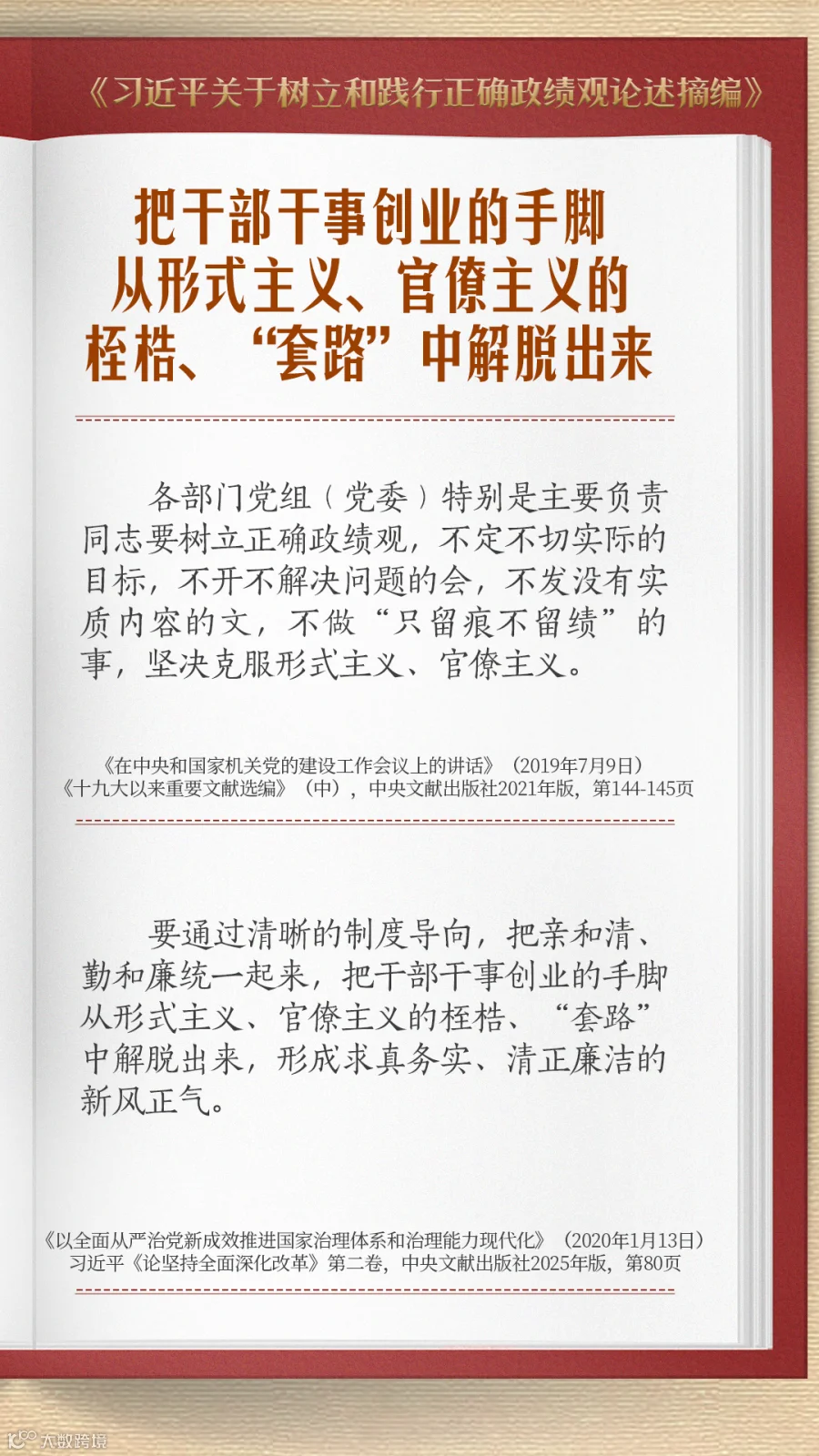 《习近平关于树立和践行正确政绩观论述摘编》

把干部干事创业的手脚从形式主义、官僚主义的桎梏、“套路”中解脱出来

各部门党组（党委）特别是主要负责同志要树立正确政绩观，不定不切实际的目标，不开不解决问题的会，不发没有实质内容的文，不做“只留痕不留绩”的事，坚决克服形式主义、官僚主义。

《在中央和国家机关党的建设工作会议上的讲话》（2019年7月9日）
《十九大以来重要文献选编》（中），中央文献出版社2021年版，第144-145页

要通过清晰的制度导向，把亲和清、勤和廉统一起来，把干部干事创业的手脚从形式主义、官僚主义的桎梏、“套路”中解脱出来，形成求真务实、清正廉洁的新风正气。

《以全面从严治党新成效推进国家治理体系和治理能力现代化》（2020年1月13日）
习近平《论坚持全面深化改革》第二卷，中央文献出版社2025年版，第80页

大数跨境